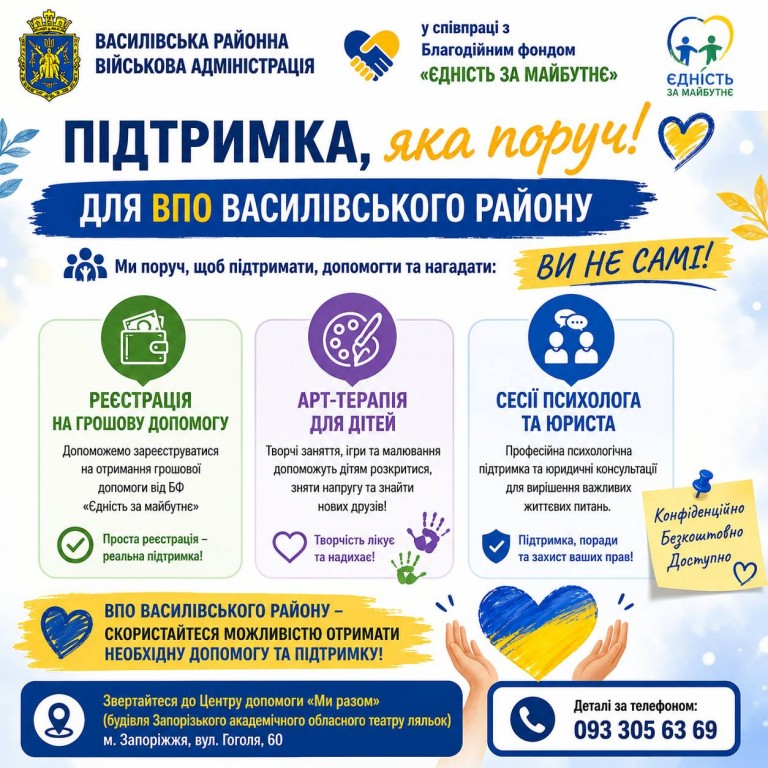 ВАСИЛІВСЬКА РАЙОННА ВІЙСЬКОВА АДМІНІСТРАЦІЯ

у співпраці з Благодійним фондом «ЄДНІСТЬ ЗА МАЙБУТНЄ»

ЄДНІСТЬ ЗА МАЙБУТНЄ

ПІДТРИМКА, яка поруч!

ДЛЯ ВПО ВАСИЛІВСЬКОГО РАЙОНУ

Ми поруч, щоб підтримати, допомогти та нагадати:

ВИ НЕ САМІ!

РЕЄСТРАЦІЯ НА ГРОШОВУ ДОПОМОГУ

Допоможемо зареєструватися на отримання грошової допомоги від БФ «Єдність за майбутнє»

Проста реєстрація – реальна підтримка!

АРТ-ТЕРАПІЯ ДЛЯ ДІТЕЙ

Творчі заняття, ігри та малювання допоможуть дітям розкритися, зняти напругу та знайти нових друзів!

Творчість лікує та надихає!

СЕСІЇ ПСИХОЛОГА ТА ЮРИСТА

Професійна психологічна підтримка та юридичні консультації для вирішення важливих життєвих питань.

Підтримка, поради та захист ваших прав!

Конфіденційно
Безкоштовно
Доступно

ВПО ВАСИЛІВСЬКОГО РАЙОНУ – СКОРИСТАЙТЕСЯ МОЖЛИВІСТЮ ОТРИМАТИ НЕОБХІДНУ ДОПОМОГУ ТА ПІДТРИМКУ!

Звертайтеся до Центру допомоги «Ми разом» (будівля Запорізького академічного обласного театру ляльок) м. Запоріжжя, вул. Гоголя, 60

Деталі за телефоном:
093 305 63 69